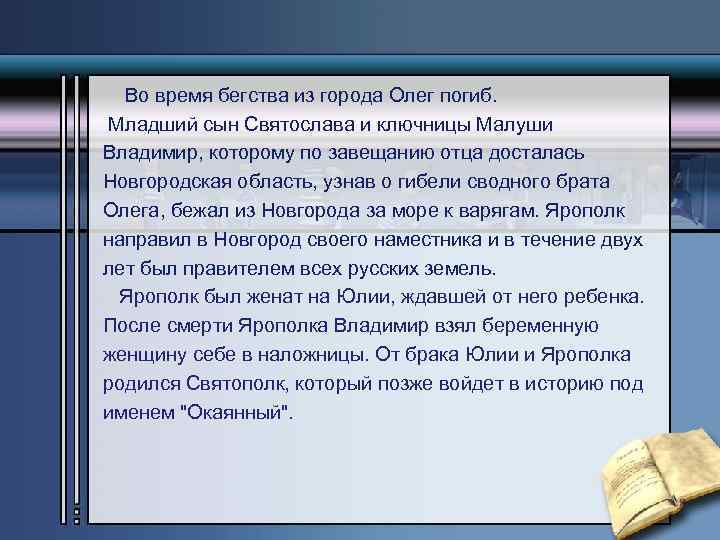 Во время бегства из города Олег погиб.
Младший сын Святослава и ключницы Малуши Владимир, которому по завещанию отца досталась Новгородская область, узнав о гибели сводного брата Олега, бежал из Новгорода за море к варягам. Ярополк направил в Новгород своего наместника и в течение двух лет был правителем всех русских земель.

Ярополк был женат на Юлии, ждавшей от него ребенка. После смерти Ярополка Владимир взял беременную женщину себе в наложницы. От брака Юлии и Ярополка родился Святополк, который позже войдет в историю под именем "Окаянный".